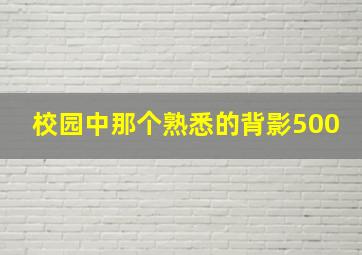 校园中那个熟悉的背影500